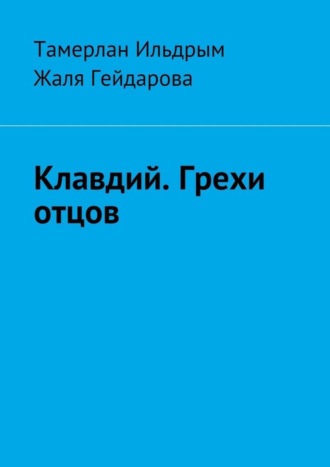 Тамерлан Ильдрым
Жаля Гейдарова

Клавдий. Грехи отцов